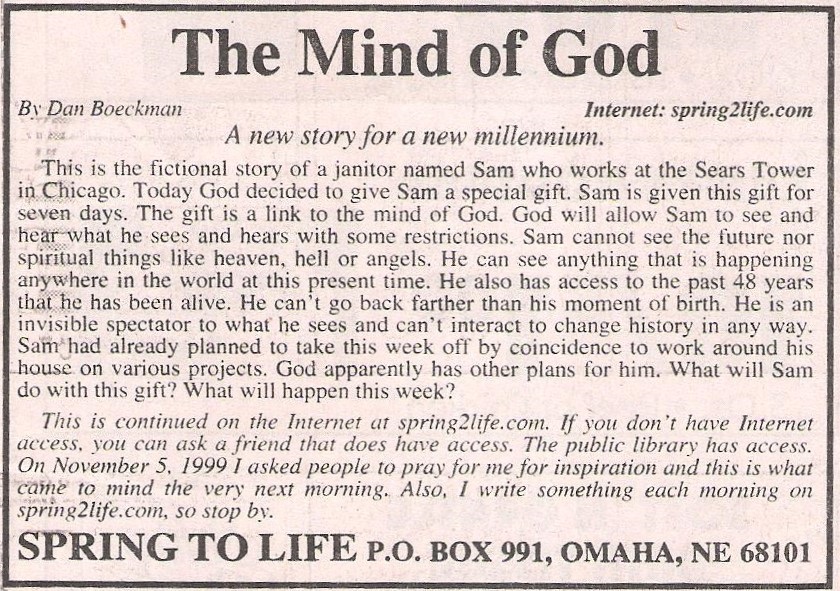 The Mind of God

By Dan Boeckman

Internet: spring2life.com

A new story for a new millennium.

This is the fictional story of a janitor named Sam who works at the Sears Tower in Chicago. Today God decided to give Sam a special gift. Sam is given this gift for seven days. The gift is a link to the mind of God. God will allow Sam to see and hear what he sees and hears with some restrictions. Sam cannot see the future nor spiritual things like heaven, hell or angels. He can see anything that is happening anywhere in the world at this present time. He also has access to the past 48 years that he has been alive. He can't go back farther than his moment of birth. He is an invisible spectator to what he sees and can't interact to change history in any way. Sam had already planned to take this week off by coincidence to work around his house on various projects. God apparently has other plans for him. What will Sam do with this gift? What will happen this week?

This is continued on the Internet at spring2life.com. If you don't have Internet access, you can ask a friend that does have access. The public library has access. On November 5, 1999 I asked people to pray for me for inspiration and this is what came to mind the very next morning. Also, I write something each morning on spring2life.com, so stop by.

SPRING TO LIFE P.O. BOX 991, OMAHA, NE 68101